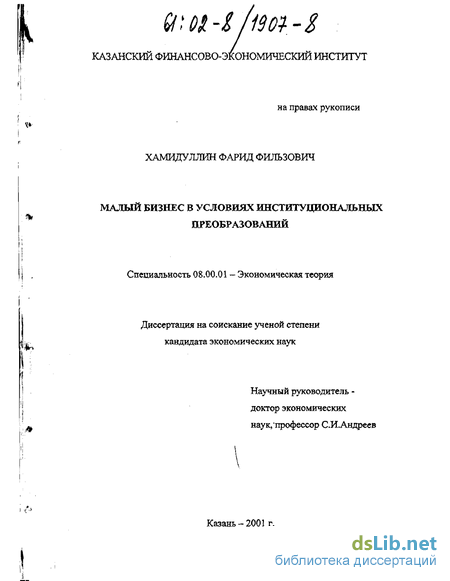 61:02-8/1907-8

КАЗАНСКИЙ ФИНАНСОВО-ЭКОНОМИЧЕСКИЙ ИНСТИТУТ

на правах рукописи

ХАМИДУЛЛИН ФАРИД ФИЛЬЗОВИЧ

МАЛЫЙ БИЗНЕС В УСЛОВИЯХ ИНСТИТУЦИОНАЛЬНЫХ ПРЕОБРАЗОВАНИЙ

Специальность 08.00.01 – Экономическая теория

Диссертация на соискание ученой степени кандидата экономических наук

Научный руководитель - доктор экономических наук, профессор С.И.Андреев

Казань – 2001 г.

dsLib.net
библиотека диссертаций